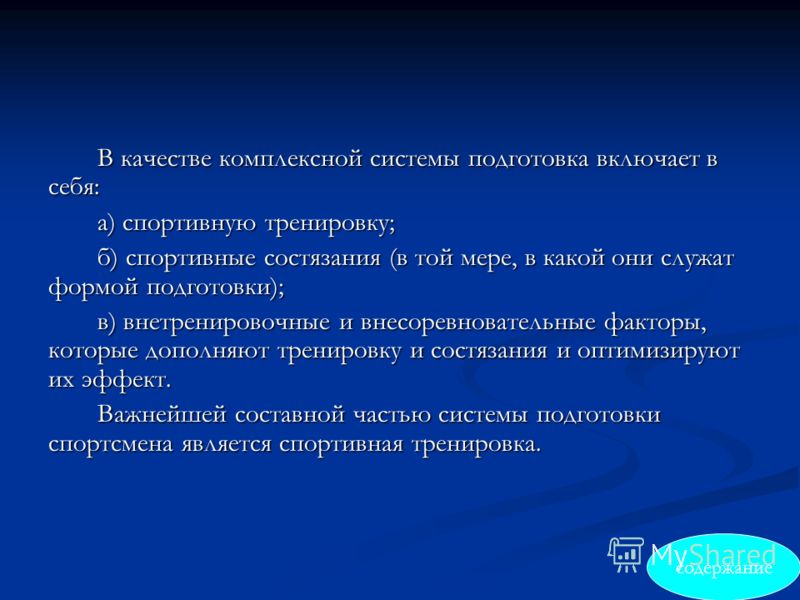 В качестве комплексной системы подготовка включает в себя:

а) спортивную тренировку;

б) спортивные состязания (в той мере, в какой они служат формой подготовки);

в) внетренировочные и внесоревновательные факторы, которые дополняют тренировку и состязания и оптимизируют их эффект.

Важнейшей составной частью системы подготовки спортсмена является спортивная тренировка.

MyShared

содержание